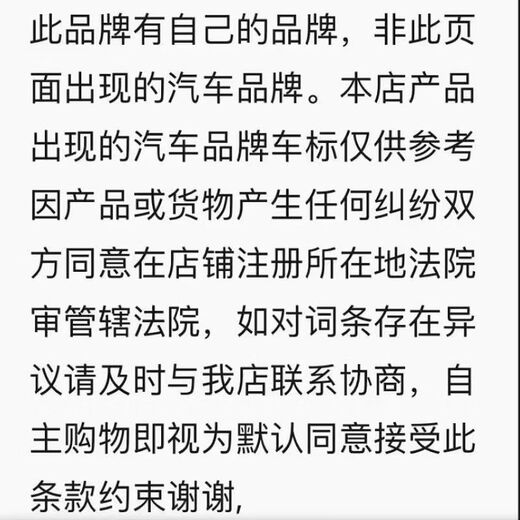 此品牌有自己的品牌，非此页面出现的汽车品牌。本店产品出现的汽车品牌车标仅供参考因产品或货物产生任何纠纷双方同意在店铺注册所在地法院审管辖法院，如对词条存在异议请及时与我店联系协商，自主购物即视为默认同意接受此条款约束谢谢,